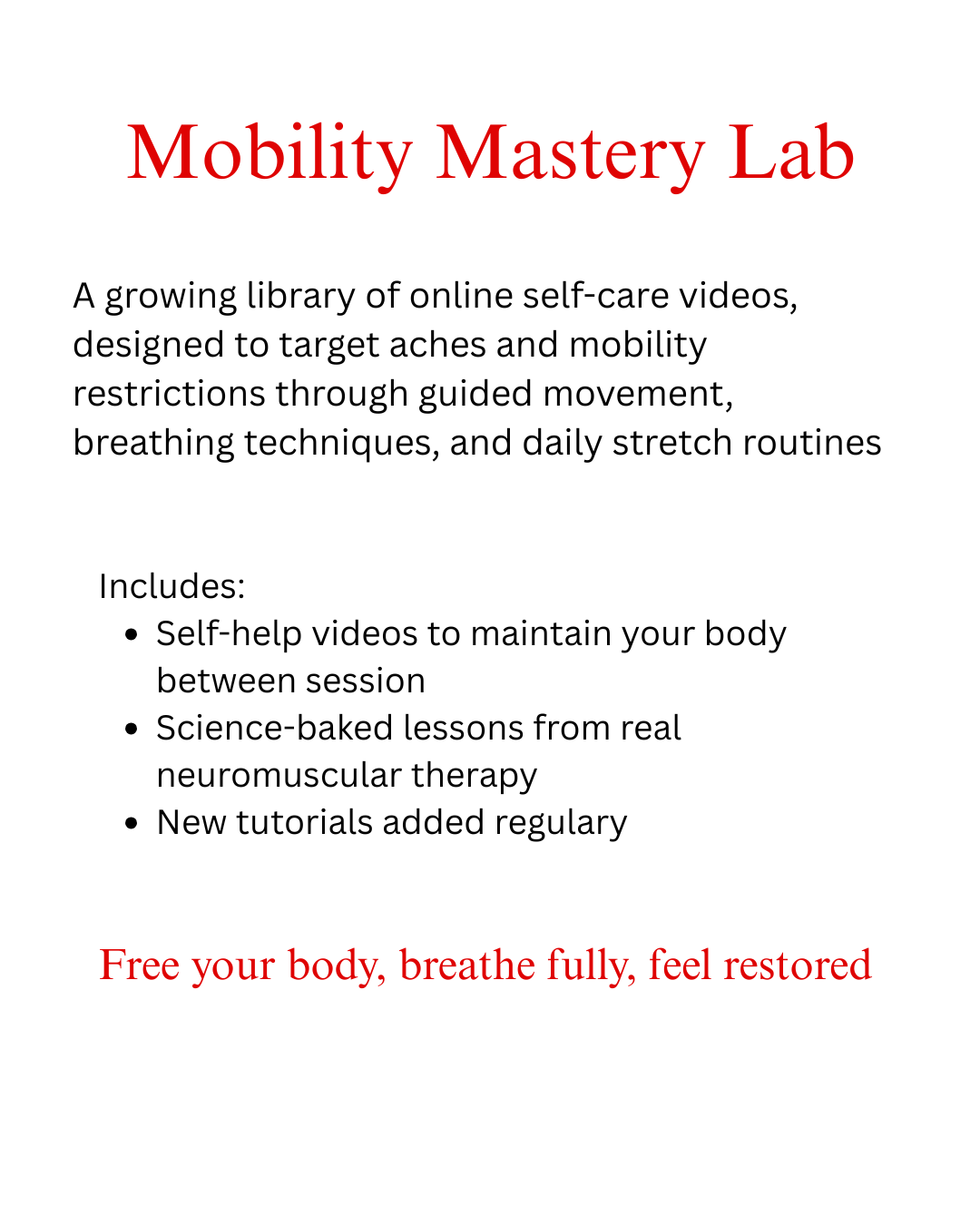 Mobility Mastery Lab

A growing library of online self-care videos, designed to target aches and mobility restrictions through guided movement, breathing techniques, and daily stretch routines

Includes:

- Self-help videos to maintain your body between session
- Science-baked lessons from real neuromuscular therapy
- New tutorials added regulary

Free your body, breathe fully, feel restored